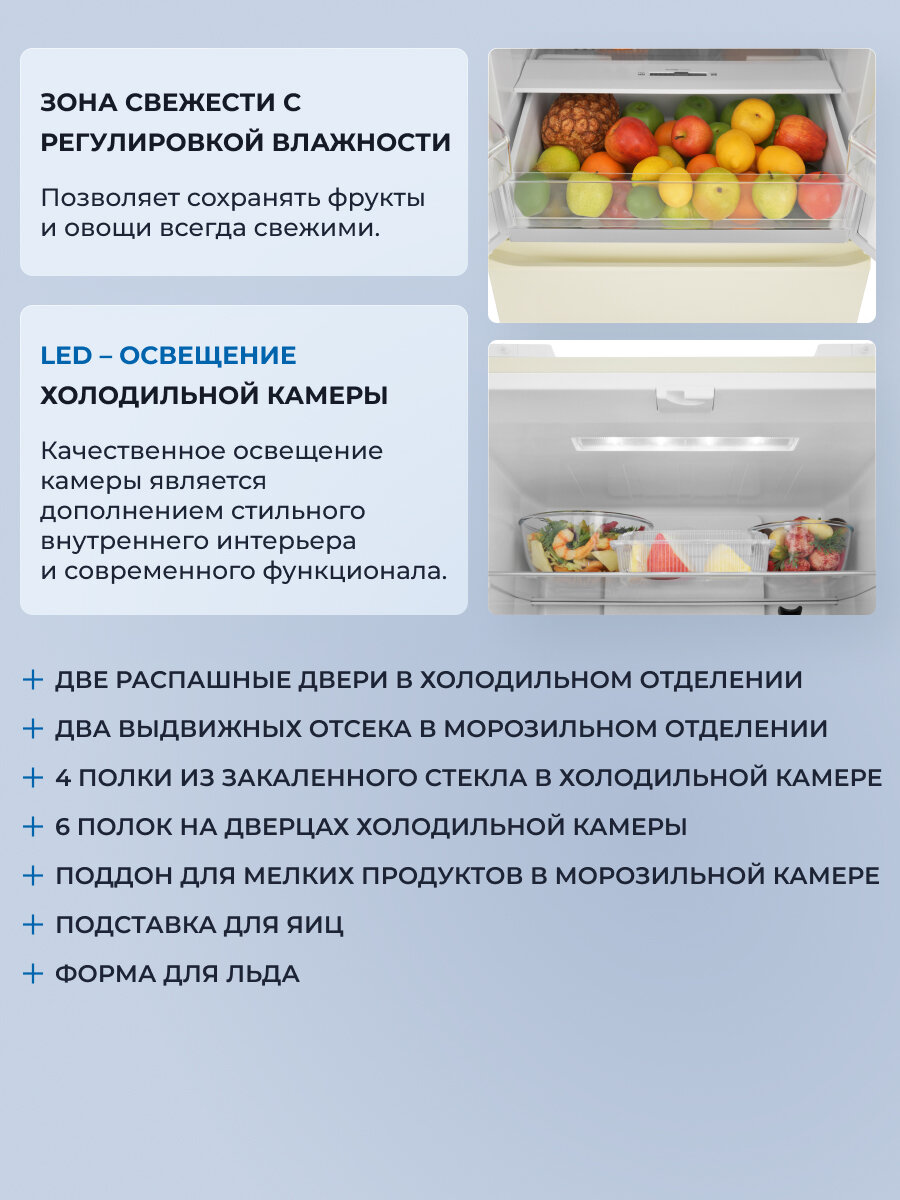 ЗОНА СВЕЖЕСТИ С РЕГУЛИРОВКОЙ ВЛАЖНОСТИ

Позволяет сохранять фрукты и овощи всегда свежими.

LED – ОСВЕЩЕНИЕ ХОЛОДИЛЬНОЙ КАМЕРЫ

Качественное освещение камеры является дополнением стильного внутреннего интерьера и современного функционала.

+ ДВЕ РАСПАШНЫЕ ДВЕРИ В ХОЛОДИЛЬНОМ ОТДЕЛЕНИИ

+ ДВА ВЫДВИЖНЫХ ОТСЕКА В МОРОЗИЛЬНОМ ОТДЕЛЕНИИ

+ 4 ПОЛКИ ИЗ ЗАКАЛЕННОГО СТЕКЛА В ХОЛОДИЛЬНОЙ КАМЕРЕ

+ 6 ПОЛОК НА ДВЕРЦАХ ХОЛОДИЛЬНОЙ КАМЕРЫ

+ ПОДДОН ДЛЯ МЕЛКИХ ПРОДУКТОВ В МОРОЗИЛЬНОЙ КАМЕРЕ

+ ПОДСТАВКА ДЛЯ ЯИЦ

+ ФОРМА ДЛЯ ЛЬДА